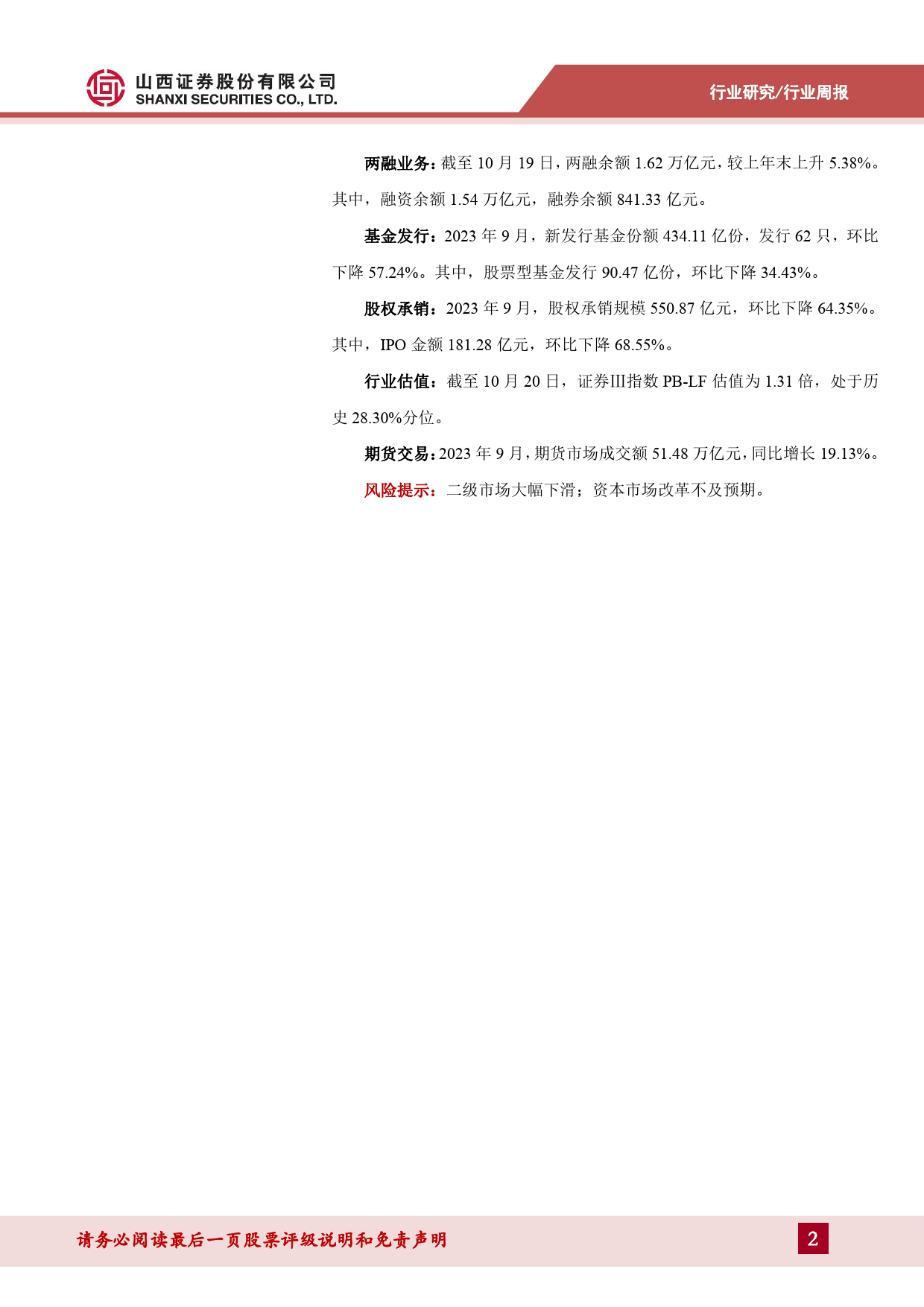 山西证券股份有限公司
SHANXI SECURITIES CO., LTD.

行业研究/行业周报

两融业务：截至 10 月 19 日，两融余额 1.62 万亿元，较上年末上升 5.38%。其中，融资余额 1.54 万亿元，融券余额 841.33 亿元。

基金发行：2023 年 9 月，新发行基金份额 434.11 亿份，发行 62 只，环比下降 57.24%。其中，股票型基金发行 90.47 亿份，环比下降 34.43%。

股权承销：2023 年 9 月，股权承销规模 550.87 亿元，环比下降 64.35%。其中，IPO 金额 181.28 亿元，环比下降 68.55%。

行业估值：截至 10 月 20 日，证券III指数 PB-LF 估值为 1.31 倍，处于历史 28.30%分位。

期货交易：2023 年 9 月，期货市场成交额 51.48 万亿元，同比增长 19.13%。

风险提示：二级市场大幅下滑；资本市场改革不及预期。

请务必阅读最后一页股票评级说明和免责声明

2